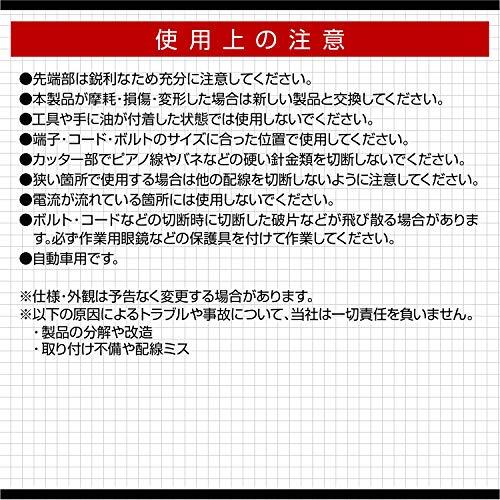 使用上の注意

●先端部は鋭利なため充分に注意してください。
●本製品が摩耗・損傷・変形した場合は新しい製品と交換してください。
●工具や手に油が付着した状態では使用しないでください。
●端子・コード・ボルトのサイズに合った位置で使用してください。
●カッター部でピアノ線やバネなどの硬い針金類を切断しないでください。
●狭い箇所で使用する場合は他の配線を切断しないように注意してください。
●電流が流れている箇所には使用しないでください。
●ボルト・コードなどの切断時に切断した破片などが飛び散る場合があります。必ず作業用眼鏡などの保護具を付けて作業してください。
●自動車用です。

※仕様・外観は予告なく変更する場合があります。
※以下の原因によるトラブルや事故について、当社は一切責任を負いません。
・製品の分解や改造
・取り付け不備や配線ミス